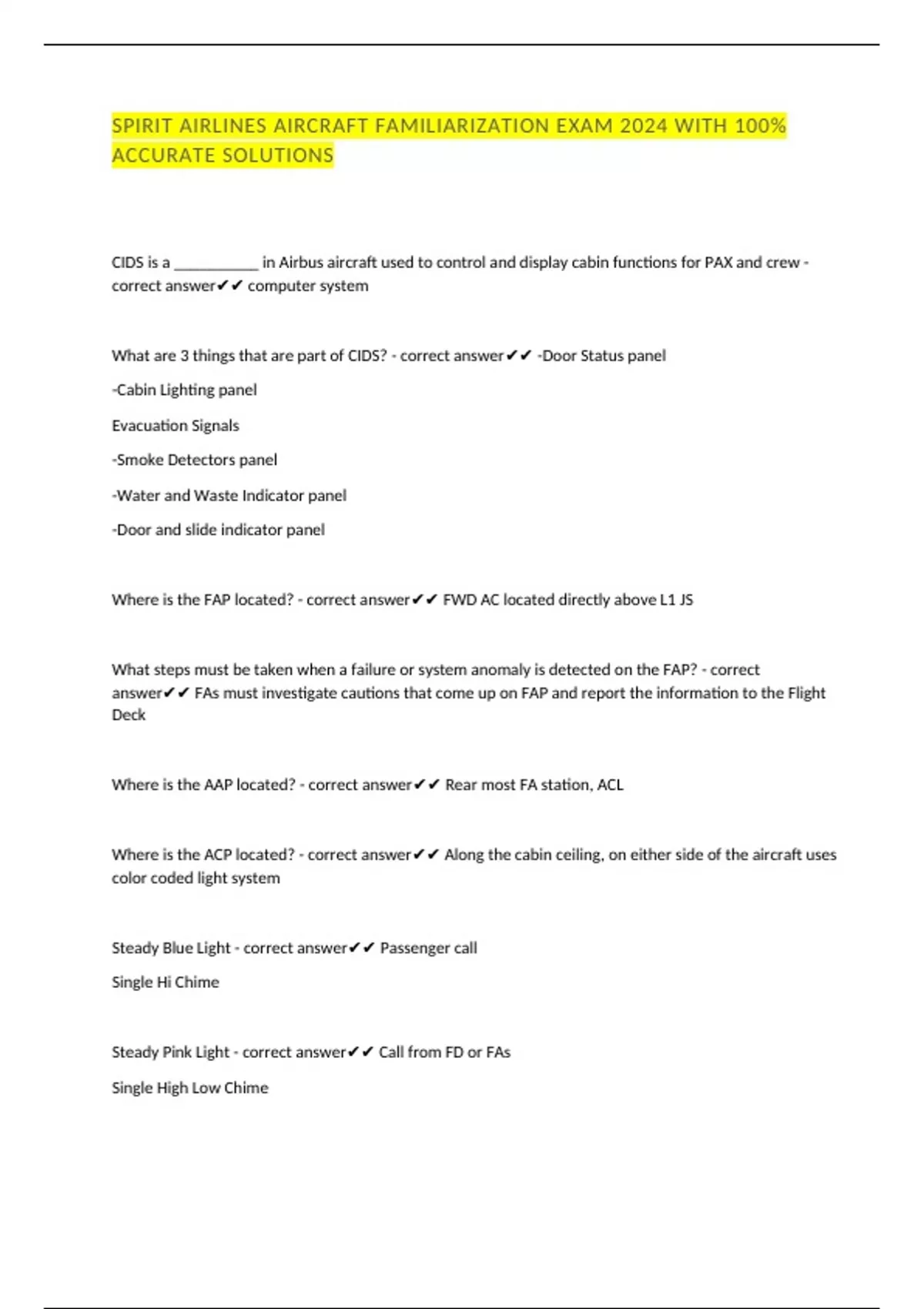 SPIRIT AIRLINES AIRCRAFT FAMILIARIZATION EXAM 2024 WITH 100% ACCURATE SOLUTIONS

CIDS is a ____ in Airbus aircraft used to control and display cabin functions for PAX and crew - correct answer✔✔ computer system

What are 3 things that are part of CIDS? - correct answer✔✔ -Door Status panel

-Cabin Lighting panel

Evacuation Signals

-Smoke Detectors panel

-Water and Waste Indicator panel

-Door and slide indicator panel

Where is the FAP located? - correct answer✔✔ FWD AC located directly above L1 JS

What steps must be taken when a failure or system anomaly is detected on the FAP? - correct answer✔✔ FAs must investigate cautions that come up on FAP and report the information to the Flight Deck

Where is the AAP located? - correct answer✔✔ Rear most FA station, ACL

Where is the ACP located? - correct answer✔✔ Along the cabin ceiling, on either side of the aircraft uses color coded light system

Steady Blue Light - correct answer✔✔ Passenger call

Single Hi Chime

Steady Pink Light - correct answer✔✔ Call from FD or FAs

Single High Low Chime